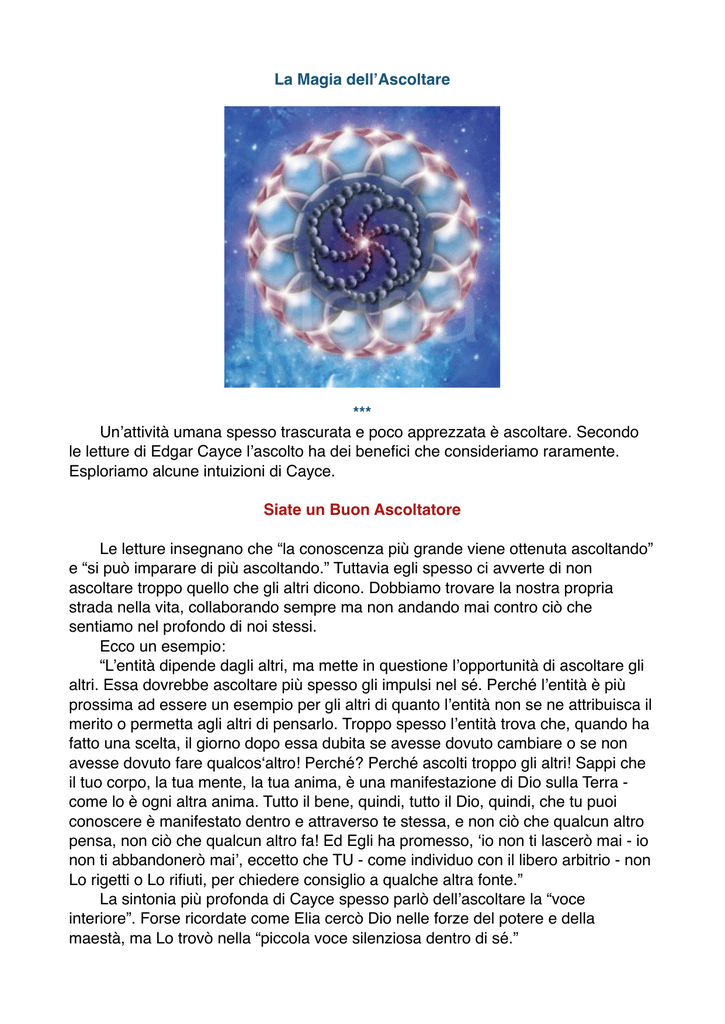 La Magia dell’Ascoltare

***

Un’attività umana spesso trascurata e poco apprezzata è ascoltare. Secondo le letture di Edgar Cayce l’ascolto ha dei benefici che consideriamo raramente. Esploriamo alcune intuizioni di Cayce.

Siate un Buon Ascoltatore

Le letture insegnano che “la conoscenza più grande viene ottenuta ascoltando” e “si può imparare di più ascoltando.” Tuttavia egli spesso ci avverte di non ascoltare troppo quello che gli altri dicono. Dobbiamo trovare la nostra propria strada nella vita, collaborando sempre ma non andando mai contro ciò che sentiamo nel profondo di noi stessi.

Ecco un esempio:

“L’entità dipende dagli altri, ma mette in questione l’opportunità di ascoltare gli altri. Essa dovrebbe ascoltare più spesso gli impulsi nel sé. Perché l’entità è più prossima ad essere un esempio per gli altri di quanto l’entità non se ne attribuisca il merito o permetta agli altri di pensarlo. Troppo spesso l’entità trova che, quando ha fatto una scelta, il giorno dopo essa dubita se avesse dovuto cambiare o se non avesse dovuto fare qualcos‘altro! Perché? Perché ascolti troppo gli altri! Sappi che il tuo corpo, la tua mente, la tua anima, è una manifestazione di Dio sulla Terra - come lo è ogni altra anima. Tutto il bene, quindi, tutto il Dio, quindi, che tu puoi conoscere è manifestato dentro e attraverso te stessa, e non ciò che qualcun altro pensa, non ciò che qualcun altro fa! Ed Egli ha promesso, ‘io non ti lascerò mai - io non ti abbandonerò mai’, eccetto che TU - come individuo con il libero arbitrio - non Lo rigetti o Lo rifiuti, per chiedere consiglio a qualche altra fonte.”

La sintonia più profonda di Cayce spesso parlò dell’ascoltare la “voce interiore”. Forse ricordate come Elia cercò Dio nelle forze del potere e della maestà, ma Lo trovò nella “piccola voce silenziosa dentro di sé.”